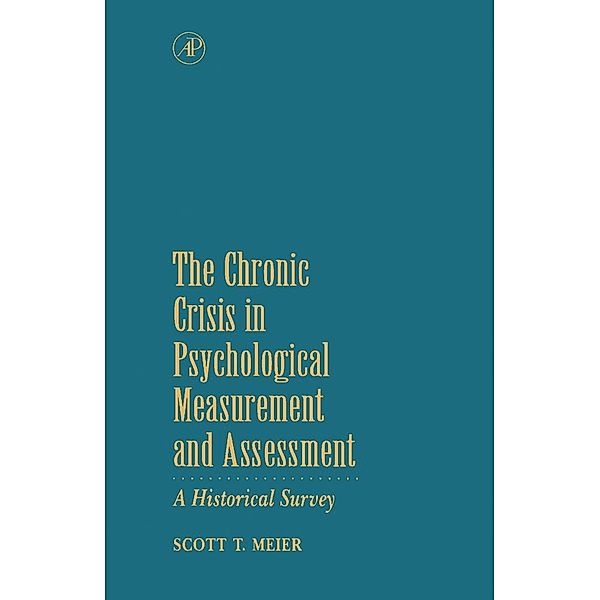 AP

The Chronic Crisis in Psychological Measurement and Assessment

A Historical Survey

SCOTT T. MEIER